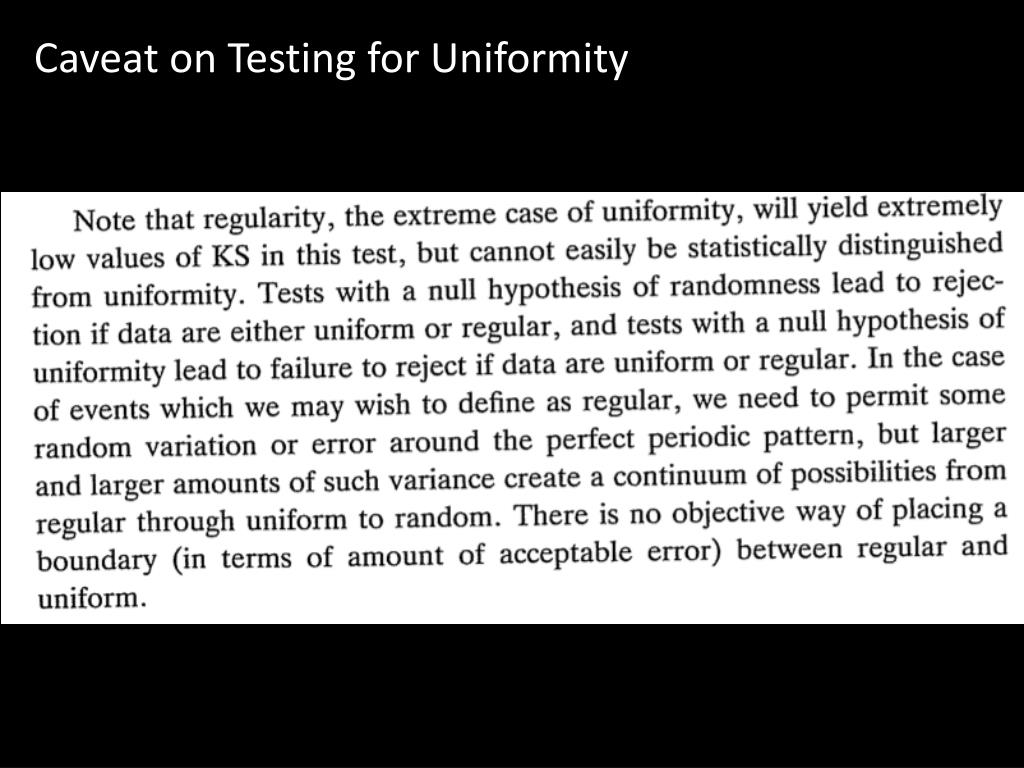 Caveat on Testing for Uniformity

Note that regularity, the extreme case of uniformity, will yield extremely low values of KS in this test, but cannot easily be statistically distinguished from uniformity. Tests with a null hypothesis of randomness lead to rejection if data are either uniform or regular, and tests with a null hypothesis of uniformity lead to failure to reject if data are uniform or regular. In the case of events which we may wish to define as regular, we need to permit some random variation or error around the perfect periodic pattern, but larger and larger amounts of such variance create a continuum of possibilities from regular through uniform to random. There is no objective way of placing a boundary (in terms of amount of acceptable error) between regular and uniform.